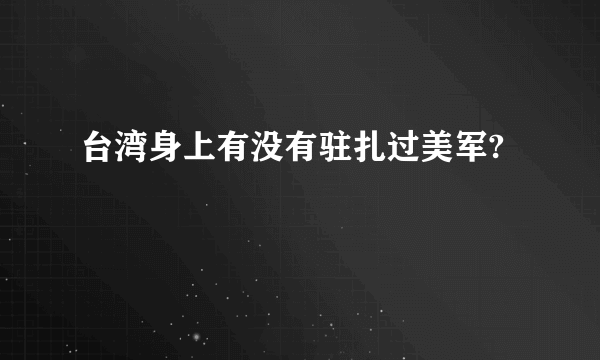 台湾身上有没有驻扎过美军?